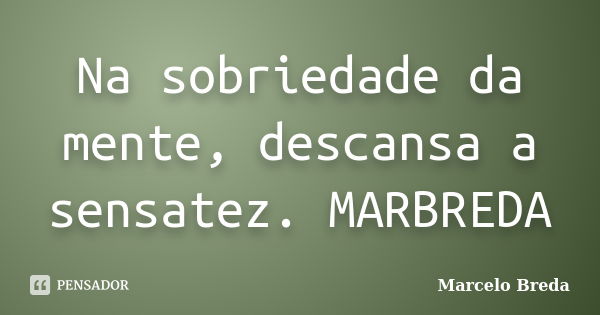 Na sobriedade da mente, descansa a sensatez. MARBREDA

PENSADOR

Marcelo Breda